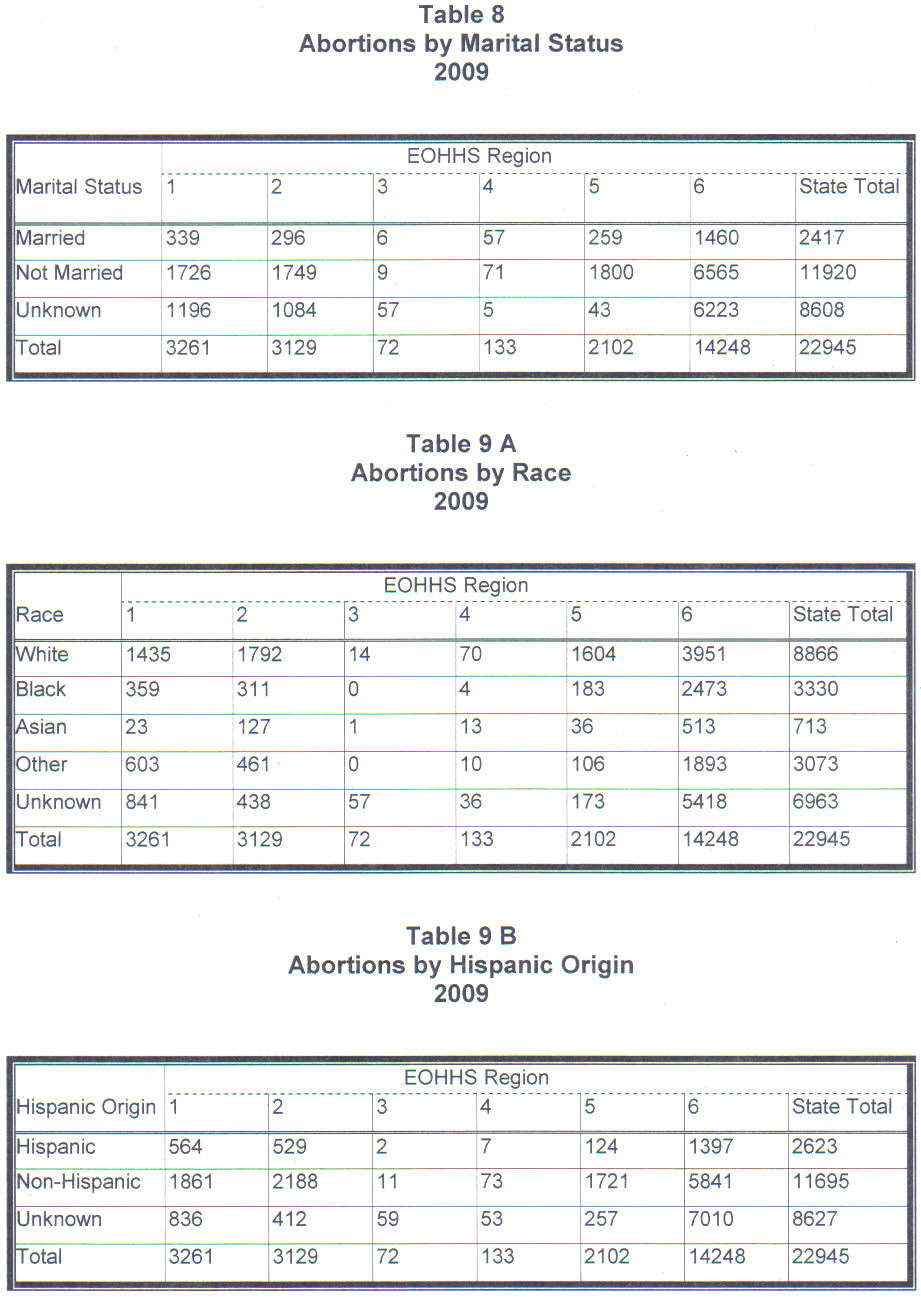 Table 8
Abortions by Marital Status
2009

| | EOHHS Region | | | | | | |
|---|---|---|---|---|---|---|---|
| Marital Status | 1 | 2 | 3 | 4 | 5 | 6 | State Total |
| Married | 339 | 296 | 6 | 57 | 259 | 1460 | 2417 |
| Not Married | 1726 | 1749 | 9 | 71 | 1800 | 6565 | 11920 |
| Unknown | 1196 | 1084 | 57 | 5 | 43 | 6223 | 8608 |
| Total | 3261 | 3129 | 72 | 133 | 2102 | 14248 | 22945 |

Table 9 A
Abortions by Race
2009

| | EOHHS Region | | | | | | |
|---|---|---|---|---|---|---|---|
| Race | 1 | 2 | 3 | 4 | 5 | 6 | State Total |
| White | 1435 | 1792 | 14 | 70 | 1604 | 3951 | 8866 |
| Black | 359 | 311 | 0 | 4 | 183 | 2473 | 3330 |
| Asian | 23 | 127 | 1 | 13 | 36 | 513 | 713 |
| Other | 603 | 461 | 0 | 10 | 106 | 1893 | 3073 |
| Unknown | 841 | 438 | 57 | 36 | 173 | 5418 | 6963 |
| Total | 3261 | 3129 | 72 | 133 | 2102 | 14248 | 22945 |

Table 9 B
Abortions by Hispanic Origin
2009

| | EOHHS Region | | | | | | |
|---|---|---|---|---|---|---|---|
| Hispanic Origin | 1 | 2 | 3 | 4 | 5 | 6 | State Total |
| Hispanic | 564 | 529 | 2 | 7 | 124 | 1397 | 2623 |
| Non-Hispanic | 1861 | 2188 | 11 | 73 | 1721 | 5841 | 11695 |
| Unknown | 836 | 412 | 59 | 53 | 257 | 7010 | 8627 |
| Total | 3261 | 3129 | 72 | 133 | 2102 | 14248 | 22945 |